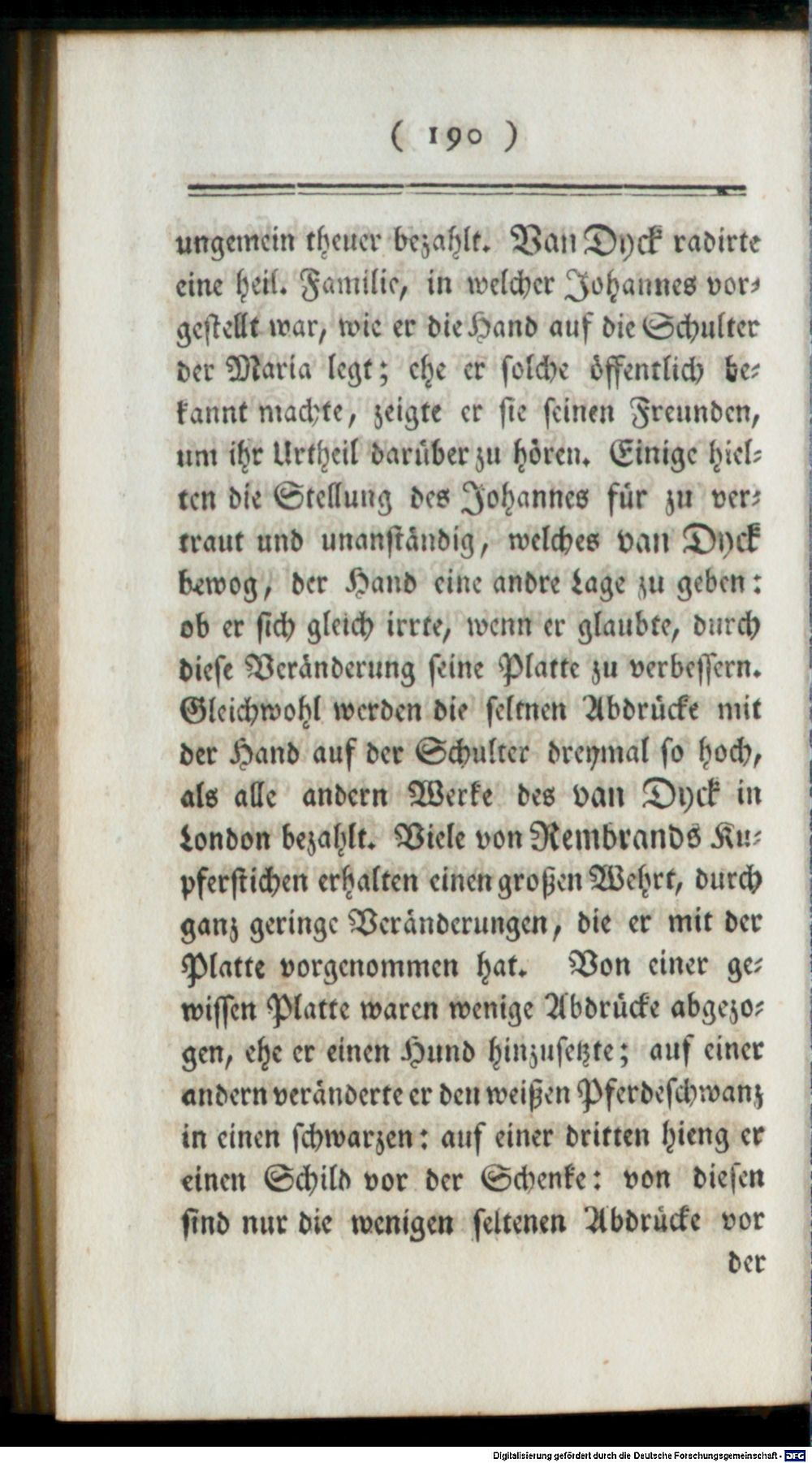 ( 190 )

ungemein theuer bezahlt. Van Dyck radirte eine heil. Familie, in welcher Johannes vorgestellt war, wie er die Hand auf die Schulter der Maria legt; ehe er solche öffentlich bekannt machte, zeigte er sie seinen Freunden, um ihr Urtheil darüber zu hören. Einige hielten die Stellung des Johannes für zu vertraut und unanständig, welches van Dyck bewog, der Hand eine andre Lage zu geben: ob er sich gleich irrte, wenn er glaubte, durch diese Veränderung seine Platte zu verbessern. Gleichwohl werden die seltnen Abdrücke mit der Hand auf der Schulter dreymal so hoch, als alle andern Werke des van Dyck in London bezahlt. Viele von Rembrands Kupferstichen erhalten einen großen Wehrt, durch ganz geringe Veränderungen, die er mit der Platte vorgenommen hat. Von einer gewissen Platte waren wenige Abdrücke abgezogen, ehe er einen Hund hinzusetzte; auf einer andern veränderte er den weißen Pferdeschwanz in einen schwarzen: auf einer dritten hieng er einen Schild vor der Schenke: von diesen sind nur die wenigen seltenen Abdrücke vor

der

Digitalisierung gefördert durch die Deutsche Forschungsgemeinschaft - DFG